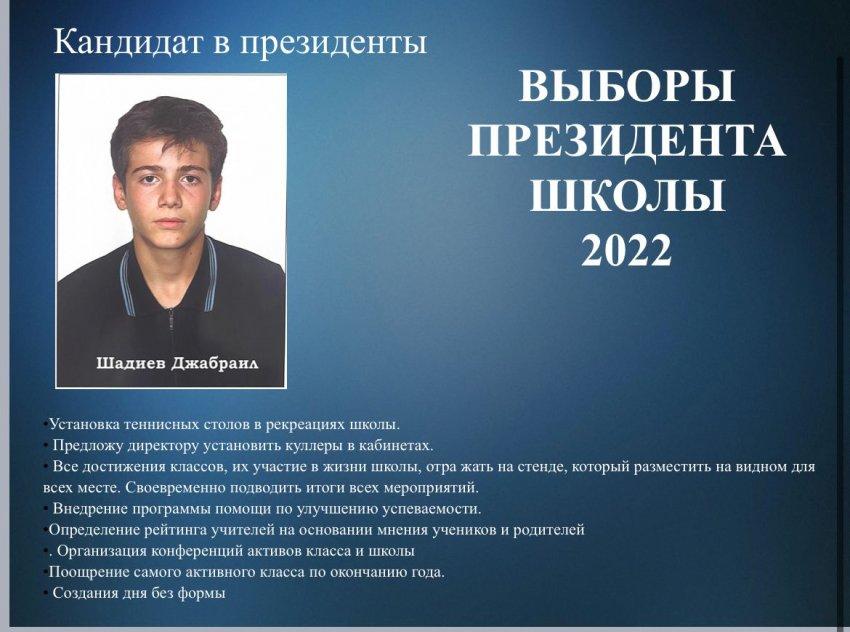 Кандидат в президенты

ВЫБОРЫ ПРЕЗИДЕНТА ШКОЛЫ 2022

Шадиев Джабраил

•Установка теннисных столов в рекреациях школы.
• Предложу директору установить куллеры в кабинетах.
• Все достижения классов, их участие в жизни школы, отра жать на стенде, который разместить на видном для всех месте. Своевременно подводить итоги всех мероприятий.
• Внедрение программы помощи по улучшению успеваемости.
•Определение рейтинга учителей на основании мнения учеников и родителей
•. Организация конференций активов класса и школы
•Поощрение самого активного класса по окончанию года.
• Создания дня без формы